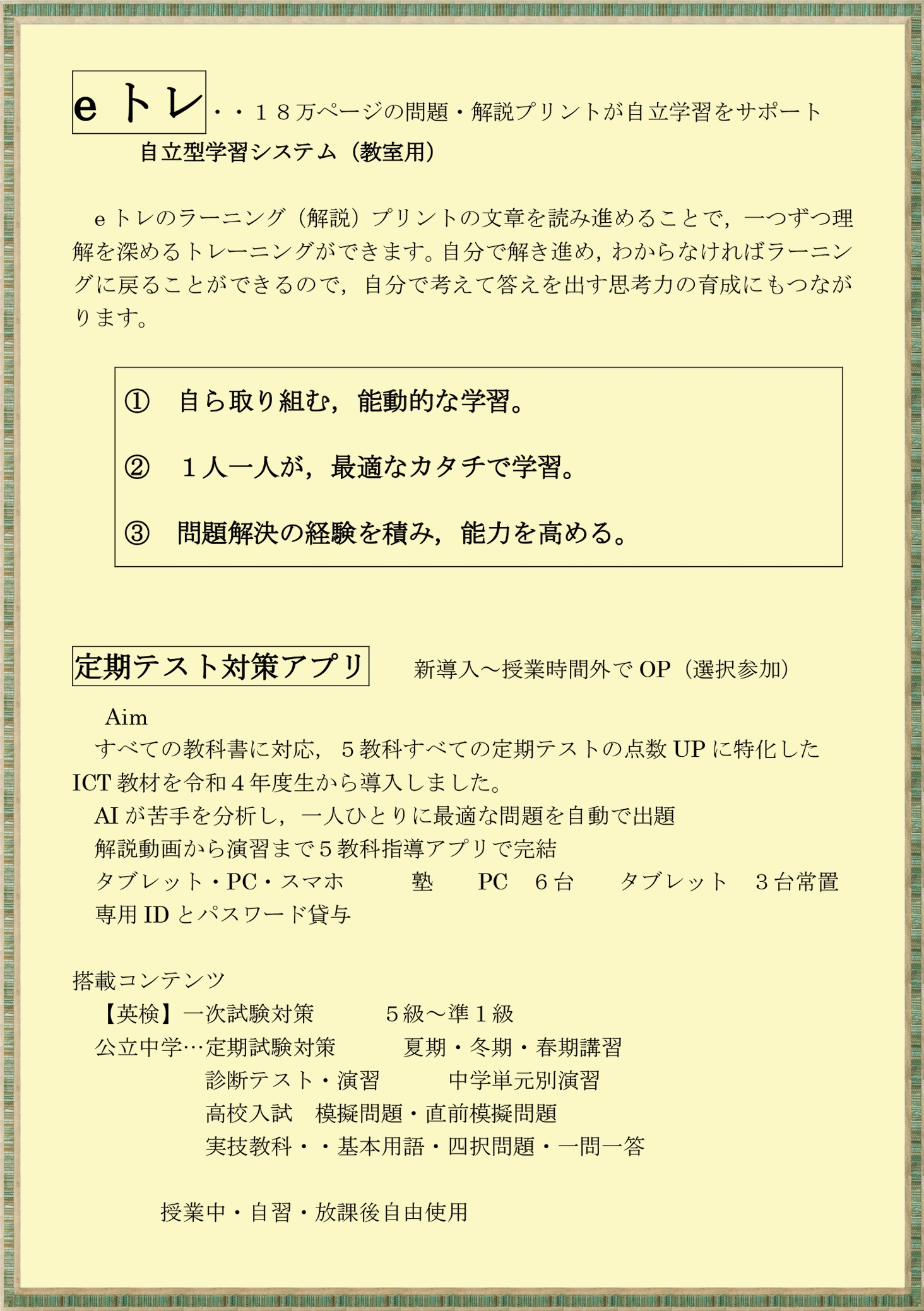 eトレ・・18万ページの問題・解説プリントが自立学習をサポート

自立型学習システム（教室用）

eトレのラーニング（解説）プリントの文章を読み進めることで，一つずつ理解を深めるトレーニングができます。自分で解き進め，わからなければラーニングに戻ることができるので，自分で考えて答えを出す思考力の育成にもつながります。

① 自ら取り組む，能動的な学習。

② 1人一人が，最適なカタチで学習。

③ 問題解決の経験を積み，能力を高める。

定期テスト対策アプリ 新導入～授業時間外でOP（選択参加）

Aim

すべての教科書に対応，5教科すべての定期テストの点数UPに特化したICT教材を令和4年度生から導入しました。

AIが苦手を分析し，一人ひとりに最適な問題を自動で出題
解説動画から演習まで5教科指導アプリで完結
タブレット・PC・スマホ 塾 PC 6台 タブレット 3台常置
専用IDとパスワード貸与

搭載コンテンツ
【英検】一次試験対策 5級～準1級
公立中学…定期試験対策 夏期・冬期・春期講習
診断テスト・演習 中学単元別演習
高校入試 模擬問題・直前模擬問題
実技教科・・基本用語・四択問題・一問一答

授業中・自習・放課後自由使用